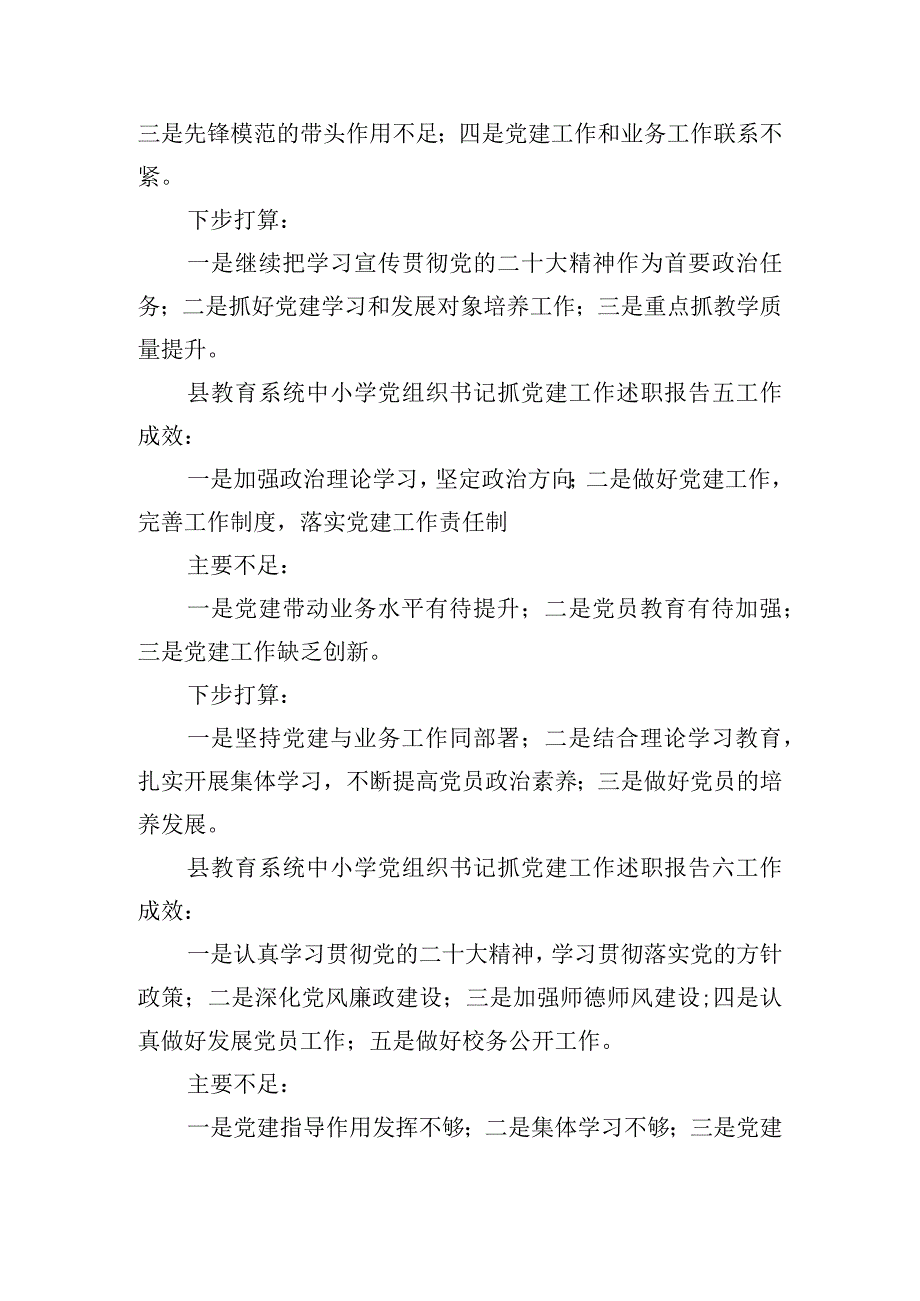 三是先锋模范的带头作用不足；四是党建工作和业务工作联系不紧。

下步打算：

一是继续把学习宣传贯彻党的二十大精神作为首要政治任务；二是抓好党建学习和发展对象培养工作；三是重点抓教学质量提升。

县教育系统中小学党组织书记抓党建工作述职报告五工作成效：

一是加强政治理论学习，坚定政治方向;二是做好党建工作，完善工作制度，落实党建工作责任制

主要不足：

一是党建带动业务水平有待提升；二是党员教育有待加强；三是党建工作缺乏创新。

下步打算：

一是坚持党建与业务工作同部署；二是结合理论学习教育，扎实开展集体学习，不断提高党员政治素养；三是做好党员的培养发展。

县教育系统中小学党组织书记抓党建工作述职报告六工作成效：

一是认真学习贯彻党的二十大精神，学习贯彻落实党的方针政策；二是深化党风廉政建设；三是加强师德师风建设;四是认真做好发展党员工作；五是做好校务公开工作。

主要不足：

一是党建指导作用发挥不够；二是集体学习不够；三是党建